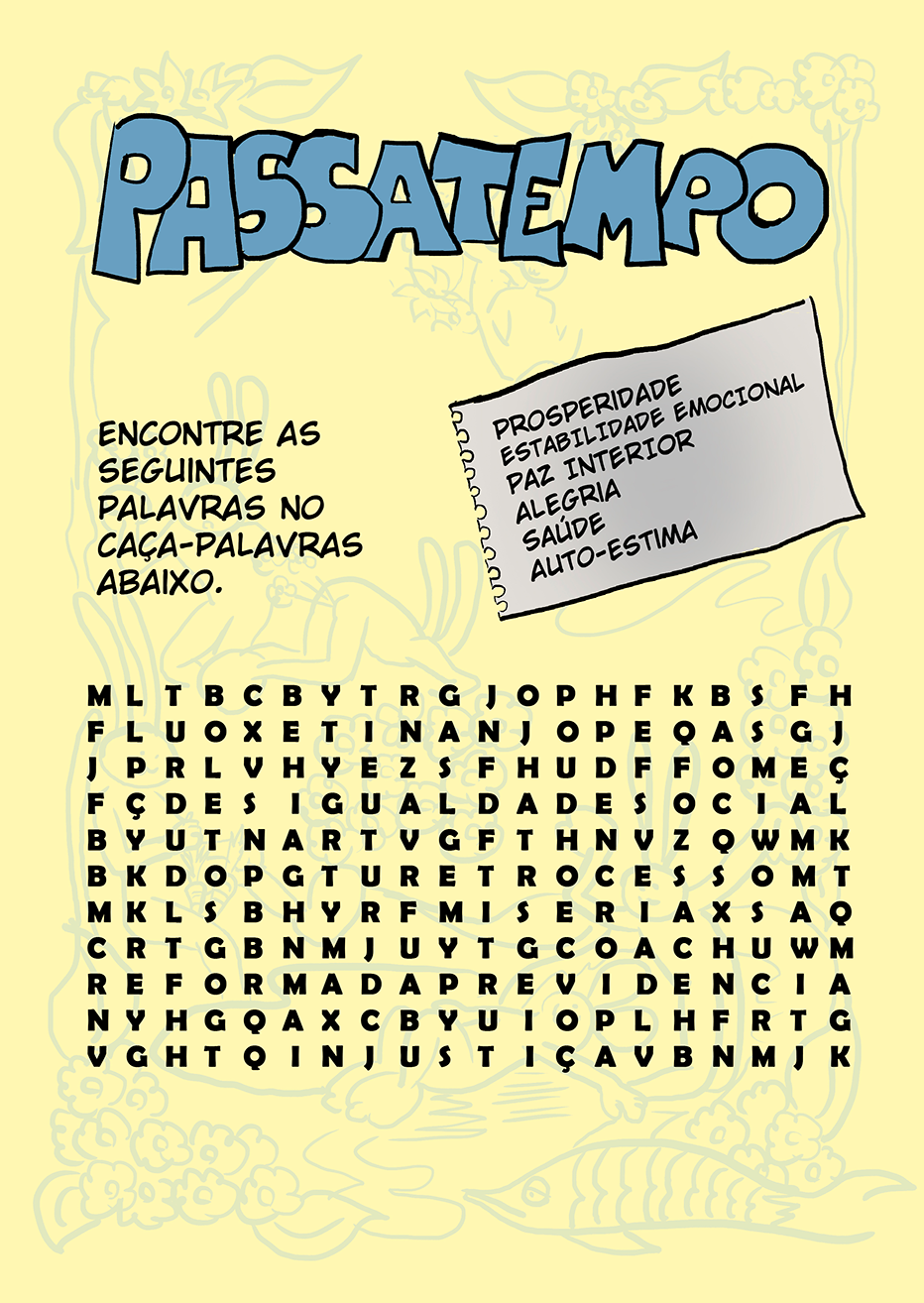 PASSATEMPO

ENCONTRE AS SEGUINTES PALAVRAS NO CAÇA-PALAVRAS ABAIXO.

PROSPERIDADE
ESTABILIDADE EMOCIONAL
PAZ INTERIOR
ALEGRIA
SAÚDE
AUTO-ESTIMA

M L T B C B Y T R G J O P H F K B S F H
F L U O X E T I N A N J O P E Q A S G J
J P R L V H Y E Z S F H U D F F O M E Ç
F Ç D E S I G U A L D A D E S O C I A L
B Y U T N A R T V G F T H N V Z Q W M K
B K D O P G T U R E T R O C E S S O M T
M K L S B H Y R F M I S E R I A X S A Q
C R T G B N M J U Y T G C O A C H U W M
R E F O R M A D A P R E V I D E N C I A
N Y H G Q A X C B Y U I O P L H F R T G
V G H T Q I N J U S T I Ç A V B N M J K